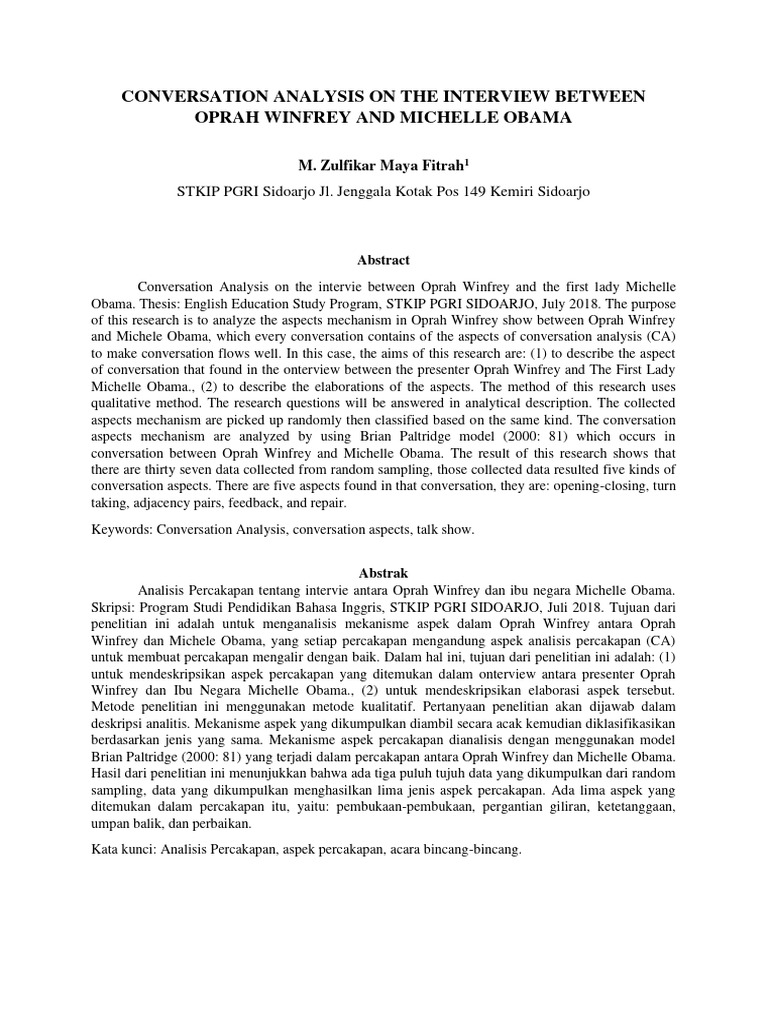 CONVERSATION ANALYSIS ON THE INTERVIEW BETWEEN OPRAH WINFREY AND MICHELLE OBAMA

M. Zulfikar Maya Fitrah$^1$

STKIP PGRI Sidoarjo Jl. Jenggala Kotak Pos 149 Kemiri Sidoarjo

Abstract

Conversation Analysis on the intervie between Oprah Winfrey and the first lady Michelle Obama. Thesis: English Education Study Program, STKIP PGRI SIDOARJO, July 2018. The purpose of this research is to analyze the aspects mechanism in Oprah Winfrey show between Oprah Winfrey and Michele Obama, which every conversation contains of the aspects of conversation analysis (CA) to make conversation flows well. In this case, the aims of this research are: (1) to describe the aspect of conversation that found in the onterview between the presenter Oprah Winfrey and The First Lady Michelle Obama., (2) to describe the elaborations of the aspects. The method of this research uses qualitative method. The research questions will be answered in analytical description. The collected aspects mechanism are picked up randomly then classified based on the same kind. The conversation aspects mechanism are analyzed by using Brian Paltridge model (2000: 81) which occurs in conversation between Oprah Winfrey and Michelle Obama. The result of this research shows that there are thirty seven data collected from random sampling, those collected data resulted five kinds of conversation aspects. There are five aspects found in that conversation, they are: opening-closing, turn taking, adjacency pairs, feedback, and repair.

Keywords: Conversation Analysis, conversation aspects, talk show.

Abstrak

Analisis Percakapan tentang intervie antara Oprah Winfrey dan ibu negara Michelle Obama. Skripsi: Program Studi Pendidikan Bahasa Inggris, STKIP PGRI SIDOARJO, Juli 2018. Tujuan dari penelitian ini adalah untuk menganalisis mekanisme aspek dalam Oprah Winfrey antara Oprah Winfrey dan Michele Obama, yang setiap percakapan mengandung aspek analisis percakapan (CA) untuk membuat percakapan mengalir dengan baik. Dalam hal ini, tujuan dari penelitian ini adalah: (1) untuk mendeskripsikan aspek percakapan yang ditemukan dalam onterview antara presenter Oprah Winfrey dan Ibu Negara Michelle Obama., (2) untuk mendeskripsikan elaborasi aspek tersebut. Metode penelitian ini menggunakan metode kualitatif. Pertanyaan penelitian akan dijawab dalam deskripsi analitis. Mekanisme aspek yang dikumpulkan diambil secara acak kemudian diklasifikasikan berdasarkan jenis yang sama. Mekanisme aspek percakapan dianalisis dengan menggunakan model Brian Paltridge (2000: 81) yang terjadi dalam percakapan antara Oprah Winfrey dan Michelle Obama. Hasil dari penelitian ini menunjukkan bahwa ada tiga puluh tujuh data yang dikumpulkan dari random sampling, data yang dikumpulkan menghasilkan lima jenis aspek percakapan. Ada lima aspek yang ditemukan dalam percakapan itu, yaitu: pembukaan-pembukaan, pergantian giliran, ketetanggaan, umpan balik, dan perbaikan.

Kata kunci: Analisis Percakapan, aspek percakapan, acara bincang-bincang.